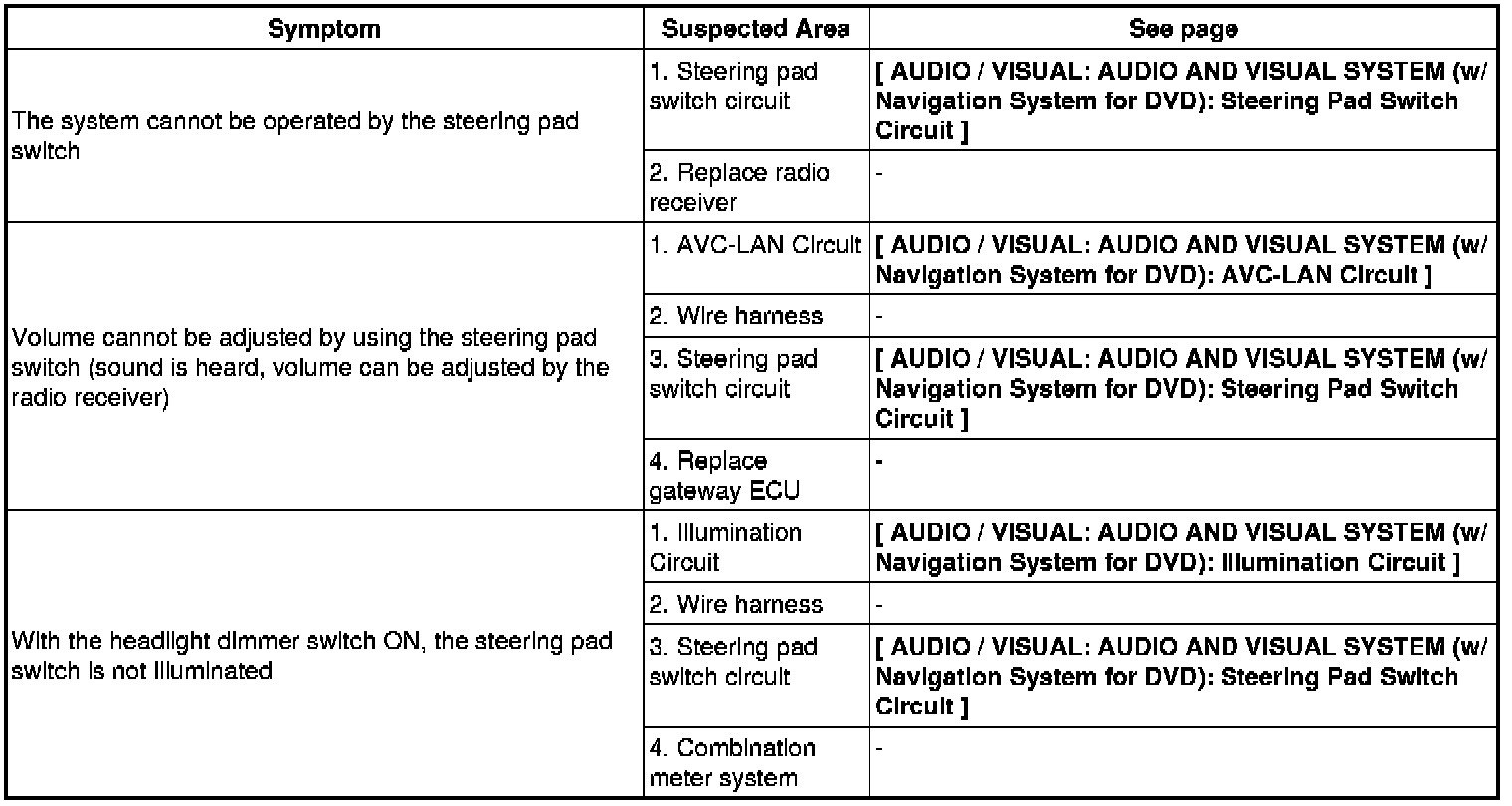 | Symptom | Suspected Area | See page |
|---|---|---|
| The system cannot be operated by the steering pad switch | 1. Steering pad switch circuit | [ AUDIO / VISUAL: AUDIO AND VISUAL SYSTEM (w/ Navigation System for DVD): Steering Pad Switch Circuit ] |
| | 2. Replace radio receiver | - |
| Volume cannot be adjusted by using the steering pad switch (sound is heard, volume can be adjusted by the radio receiver) | 1. AVC-LAN Circuit | [ AUDIO / VISUAL: AUDIO AND VISUAL SYSTEM (w/ Navigation System for DVD): AVC-LAN Circuit ] |
| | 2. Wire harness | - |
| | 3. Steering pad switch circuit | [ AUDIO / VISUAL: AUDIO AND VISUAL SYSTEM (w/ Navigation System for DVD): Steering Pad Switch Circuit ] |
| | 4. Replace gateway ECU | - |
| With the headlight dimmer switch ON, the steering pad switch is not illuminated | 1. Illumination Circuit | [ AUDIO / VISUAL: AUDIO AND VISUAL SYSTEM (w/ Navigation System for DVD): Illumination Circuit ] |
| | 2. Wire harness | - |
| | 3. Steering pad switch circuit | [ AUDIO / VISUAL: AUDIO AND VISUAL SYSTEM (w/ Navigation System for DVD): Steering Pad Switch Circuit ] |
| | 4. Combination meter system | - |